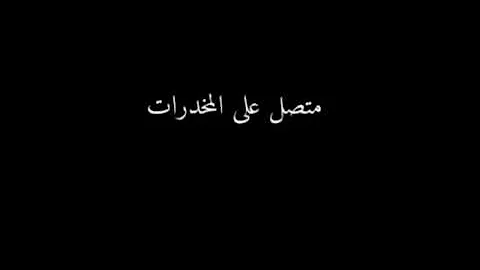 متصل على المخدرات